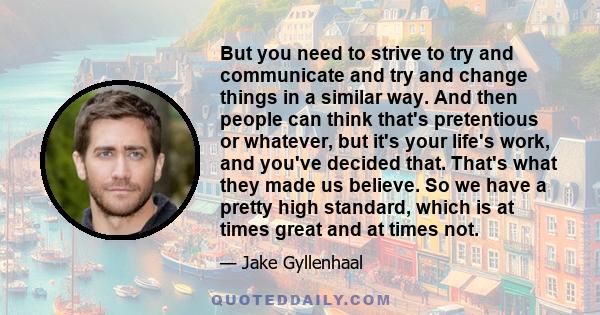 But you need to strive to try and communicate and try and change things in a similar way. And then people can think that's pretentious or whatever, but it's your life's work, and you've decided that. That's what they made us believe. So we have a pretty high standard, which is at times great and at times not.

— Jake Gyllenhaal

QUOTEDDAILY.COM